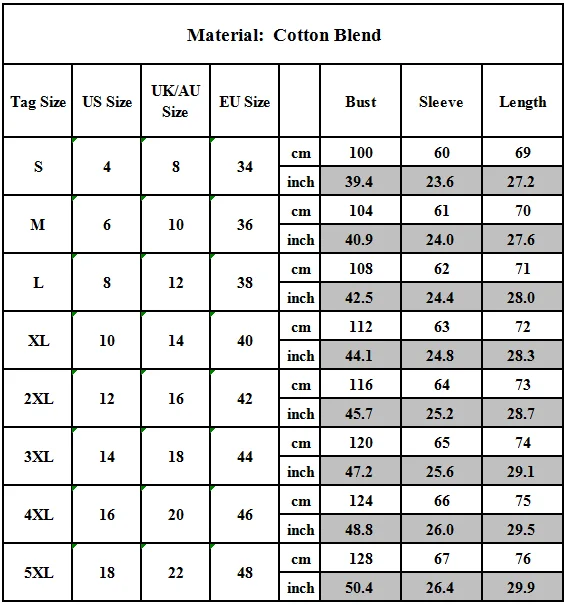 Material: Cotton Blend

| Tag Size | US Size | UK/AU Size | EU Size | | Bust | Sleeve | Length |
|---|---|---|---|---|---|---|---|
| S | 4 | 8 | 34 | cm | 100 | 60 | 69 |
| | | | | inch | 39.4 | 23.6 | 27.2 |
| M | 6 | 10 | 36 | cm | 104 | 61 | 70 |
| | | | | inch | 40.9 | 24.0 | 27.6 |
| L | 8 | 12 | 38 | cm | 108 | 62 | 71 |
| | | | | inch | 42.5 | 24.4 | 28.0 |
| XL | 10 | 14 | 40 | cm | 112 | 63 | 72 |
| | | | | inch | 44.1 | 24.8 | 28.3 |
| 2XL | 12 | 16 | 42 | cm | 116 | 64 | 73 |
| | | | | inch | 45.7 | 25.2 | 28.7 |
| 3XL | 14 | 18 | 44 | cm | 120 | 65 | 74 |
| | | | | inch | 47.2 | 25.6 | 29.1 |
| 4XL | 16 | 20 | 46 | cm | 124 | 66 | 75 |
| | | | | inch | 48.8 | 26.0 | 29.5 |
| 5XL | 18 | 22 | 48 | cm | 128 | 67 | 76 |
| | | | | inch | 50.4 | 26.4 | 29.9 |